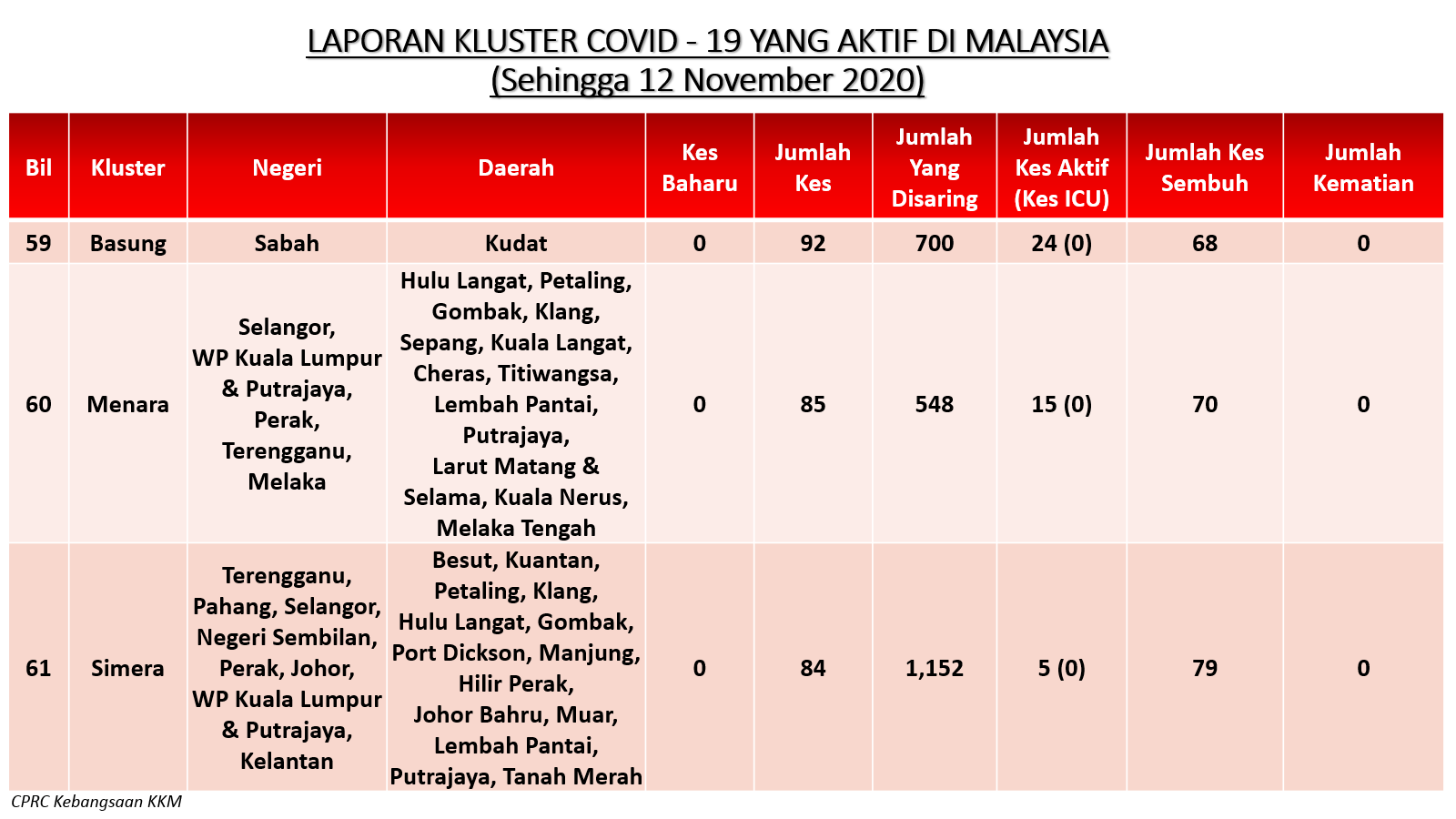 LAPORAN KLUSTER COVID - 19 YANG AKTIF DI MALAYSIA
(Sehingga 12 November 2020)

| Bil | Kluster | Negeri | Daerah | Kes Baharu | Jumlah Kes | Jumlah Yang Disaring | Jumlah Kes Aktif (Kes ICU) | Jumlah Kes Sembuh | Jumlah Kematian |
|---|---|---|---|---|---|---|---|---|---|
| 59 | Basung | Sabah | Kudat | 0 | 92 | 700 | 24 (0) | 68 | 0 |
| 60 | Menara | Selangor, WP Kuala Lumpur & Putrajaya, Perak, Terengganu, Melaka | Hulu Langat, Petaling, Gombak, Klang, Sepang, Kuala Langat, Cheras, Titiwangsa, Lembah Pantai, Putrajaya, Larut Matang & Selama, Kuala Nerus, Melaka Tengah | 0 | 85 | 548 | 15 (0) | 70 | 0 |
| 61 | Simera | Terengganu, Pahang, Selangor, Negeri Sembilan, Perak, Johor, WP Kuala Lumpur & Putrajaya, Kelantan | Besut, Kuantan, Petaling, Klang, Hulu Langat, Gombak, Port Dickson, Manjung, Hilir Perak, Johor Bahru, Muar, Lembah Pantai, Putrajaya, Tanah Merah | 0 | 84 | 1,152 | 5 (0) | 79 | 0 |

CPRC Kebangsaan KKM